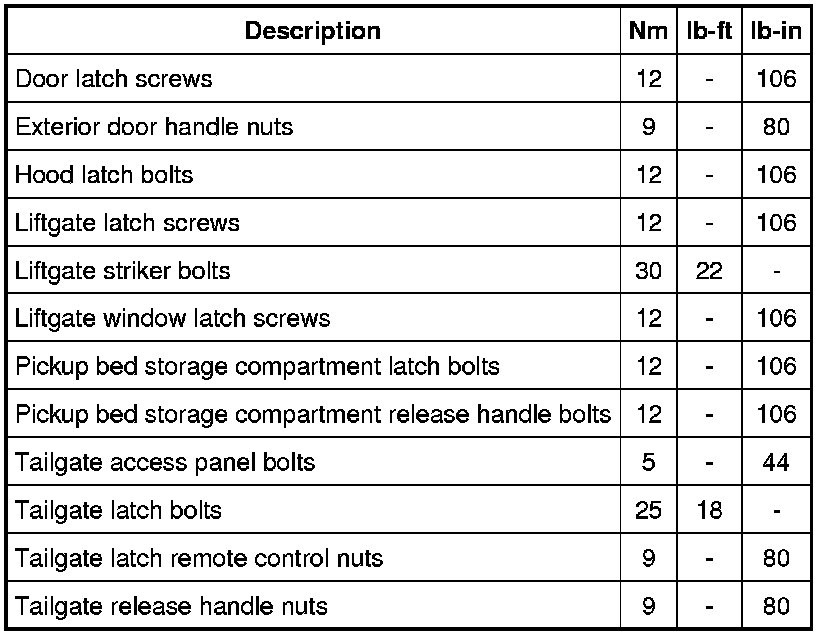 | Description | Nm | lb-ft | lb-in |
|---|---|---|---|
| Door latch screws | 12 | - | 106 |
| Exterior door handle nuts | 9 | - | 80 |
| Hood latch bolts | 12 | - | 106 |
| Liftgate latch screws | 12 | - | 106 |
| Liftgate striker bolts | 30 | 22 | - |
| Liftgate window latch screws | 12 | - | 106 |
| Pickup bed storage compartment latch bolts | 12 | - | 106 |
| Pickup bed storage compartment release handle bolts | 12 | - | 106 |
| Tailgate access panel bolts | 5 | - | 44 |
| Tailgate latch bolts | 25 | 18 | - |
| Tailgate latch remote control nuts | 9 | - | 80 |
| Tailgate release handle nuts | 9 | - | 80 |